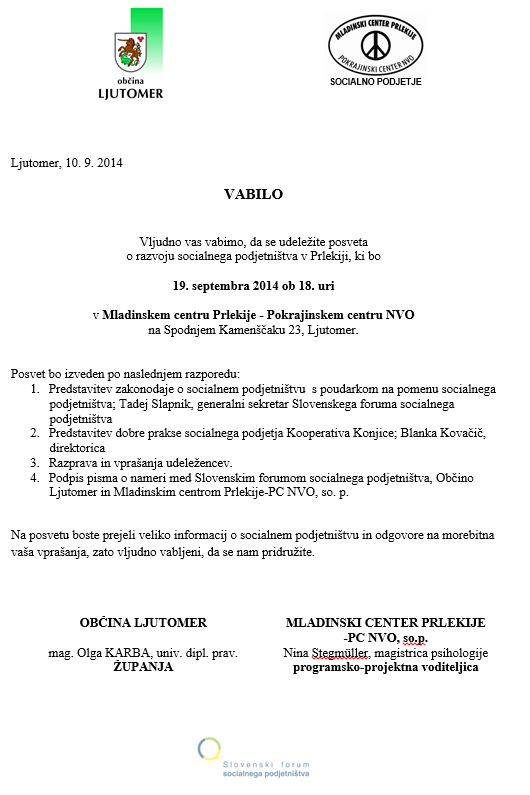 občina
LJUTOMER

MLADINSKI CENTER PRLEKIJE
POKRAJINSKI CENTER NVO
SOCIALNO PODJETJE

Ljutomer, 10. 9. 2014

VABILO

Vljudno vas vabimo, da se udeležite posveta o razvoju socialnega podjetništva v Prlekiji, ki bo

19. septembra 2014 ob 18. uri

v Mladinskem centru Prlekije - Pokrajinskem centru NVO na Spodnjem Kamenščaku 23, Ljutomer.

Posvet bo izveden po naslednjem razporedu:
1. Predstavitev zakonodaje o socialnem podjetništvu s poudarkom na pomenu socialnega podjetništva; Tadej Slapnik, generalni sekretar Slovenskega foruma socialnega podjetništva
2. Predstavitev dobre prakse socialnega podjetja Kooperativa Konjice; Blanka Kovačič, direktorica
3. Razprava in vprašanja udeležencev.
4. Podpis pisma o nameri med Slovenskim forumom socialnega podjetništva, Občino Ljutomer in Mladinskim centrom Prlekije-PC NVO, so. p.

Na posvetu boste prejeli veliko informacij o socialnem podjetništvu in odgovore na morebitna vaša vprašanja, zato vljudno vabljeni, da se nam pridružite.

OBČINA LJUTOMER

mag. Olga KARBA, univ. dipl. prav.
ŽUPANJA

MLADINSKI CENTER PRLEKIJE -PC NVO, so.p.

Nina Stegmüller, magistrica psihologije
programsko-projektna voditeljica

Slovenski forum
socialnega podjetništva